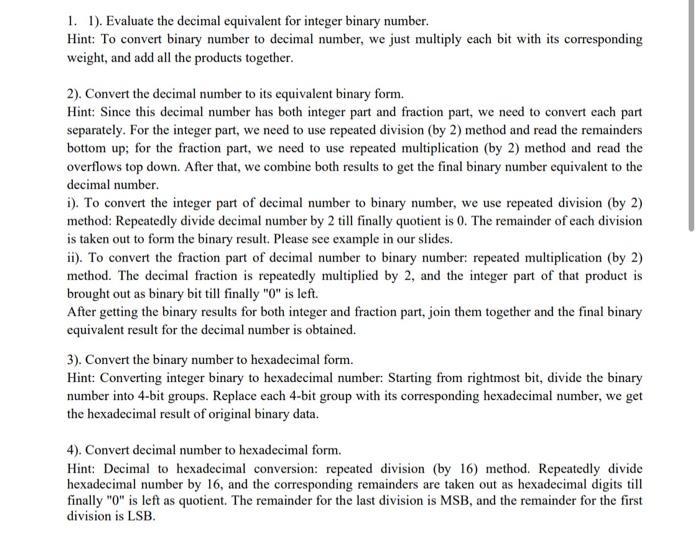 1. 1). Evaluate the decimal equivalent for integer binary number.
Hint: To convert binary number to decimal number, we just multiply each bit with its corresponding weight, and add all the products together.

2). Convert the decimal number to its equivalent binary form.
Hint: Since this decimal number has both integer part and fraction part, we need to convert each part separately. For the integer part, we need to use repeated division (by 2) method and read the remainders bottom up; for the fraction part, we need to use repeated multiplication (by 2) method and read the overflows top down. After that, we combine both results to get the final binary number equivalent to the decimal number.
i). To convert the integer part of decimal number to binary number, we use repeated division (by 2) method: Repeatedly divide decimal number by 2 till finally quotient is 0. The remainder of each division is taken out to form the binary result. Please see example in our slides.
ii). To convert the fraction part of decimal number to binary number: repeated multiplication (by 2) method. The decimal fraction is repeatedly multiplied by 2, and the integer part of that product is brought out as binary bit till finally "0" is left.
After getting the binary results for both integer and fraction part, join them together and the final binary equivalent result for the decimal number is obtained.

3). Convert the binary number to hexadecimal form.
Hint: Converting integer binary to hexadecimal number: Starting from rightmost bit, divide the binary number into 4-bit groups. Replace each 4-bit group with its corresponding hexadecimal number, we get the hexadecimal result of original binary data.

4). Convert decimal number to hexadecimal form.
Hint: Decimal to hexadecimal conversion: repeated division (by 16) method. Repeatedly divide hexadecimal number by 16, and the corresponding remainders are taken out as hexadecimal digits till finally "0" is left as quotient. The remainder for the last division is MSB, and the remainder for the first division is LSB.